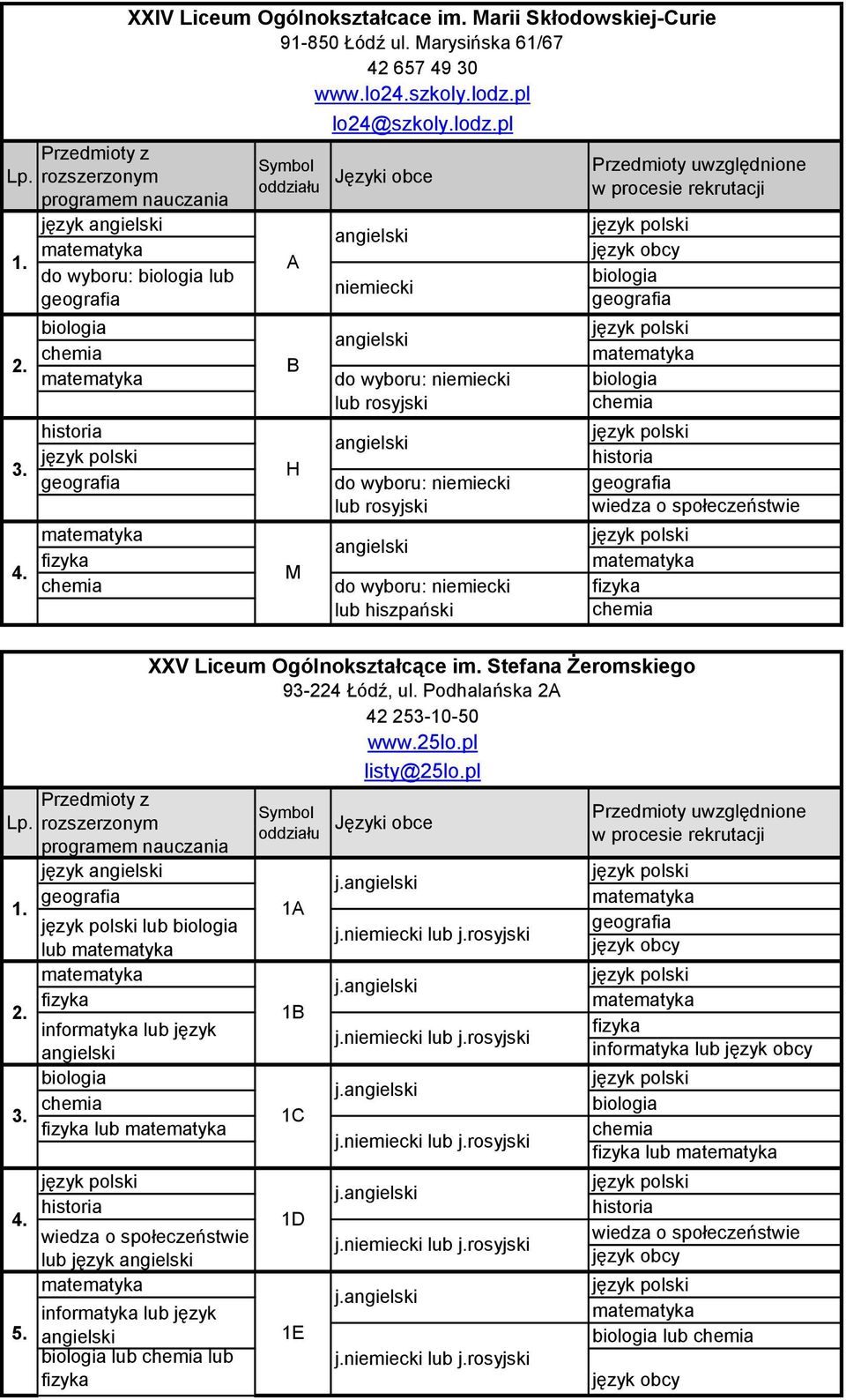 XXIV Liceum Ogólnokształcace im. Marii Skłodowskiej-Curie
91-850 Łódź ul. Marysińska 61/67
42 657 49 30
www.lo24.szkoly.lodz.pl
lo24@szkoly.lodz.pl

| Lp. | Przedmioty z rozszerzonym programem nauczania | Symbol oddziału | Języki obce | Przedmioty uwzględnione w procesie rekrutacji |
|---|---|---|---|---|
| 1. | język angielski<br>matematyka<br>do wyboru: biologia lub geografia | A | angielski<br>niemiecki | język polski<br>język obcy<br>biologia<br>geografia |
| 2. | biologia<br>chemia<br>matematyka | B | angielski<br>do wyboru: niemiecki lub rosyjski | język polski<br>matematyka<br>biologia<br>chemia |
| 3. | historia<br>język polski<br>geografia | H | angielski<br>do wyboru: niemiecki lub rosyjski | język polski<br>historia<br>geografia<br>wiedza o społeczeństwie |
| 4. | matematyka<br>fizyka<br>chemia | M | angielski<br>do wyboru: niemiecki lub hiszpański | język polski<br>matematyka<br>fizyka<br>chemia |

XXV Liceum Ogólnokształcące im. Stefana Żeromskiego
93-224 Łódź, ul. Podhalańska 2A
42 253-10-50
www.25lo.pl
listy@25lo.pl

| Lp. | Przedmioty z rozszerzonym programem nauczania | Symbol oddziału | Języki obce | Przedmioty uwzględnione w procesie rekrutacji |
|---|---|---|---|---|
| 1. | język angielski<br>geografia<br>język polski lub biologia lub matematyka | 1A | j.angielski<br>j.niemiecki lub j.rosyjski | język polski<br>matematyka<br>geografia<br>język obcy |
| 2. | matematyka<br>fizyka<br>informatyka lub język angielski | 1B | j.angielski<br>j.niemiecki lub j.rosyjski | język polski<br>matematyka<br>fizyka<br>informatyka lub język obcy |
| 3. | biologia<br>chemia<br>fizyka lub matematyka | 1C | j.angielski<br>j.niemiecki lub j.rosyjski | język polski<br>biologia<br>chemia<br>fizyka lub matematyka |
| 4. | język polski<br>historia<br>wiedza o społeczeństwie lub język angielski | 1D | j.angielski<br>j.niemiecki lub j.rosyjski | język polski<br>historia<br>wiedza o społeczeństwie<br>język obcy |
| 5. | matematyka<br>informatyka lub język angielski<br>biologia lub chemia lub fizyka | 1E | j.angielski<br>j.niemiecki lub j.rosyjski | język polski<br>matematyka<br>biologia lub chemia<br>język obcy |